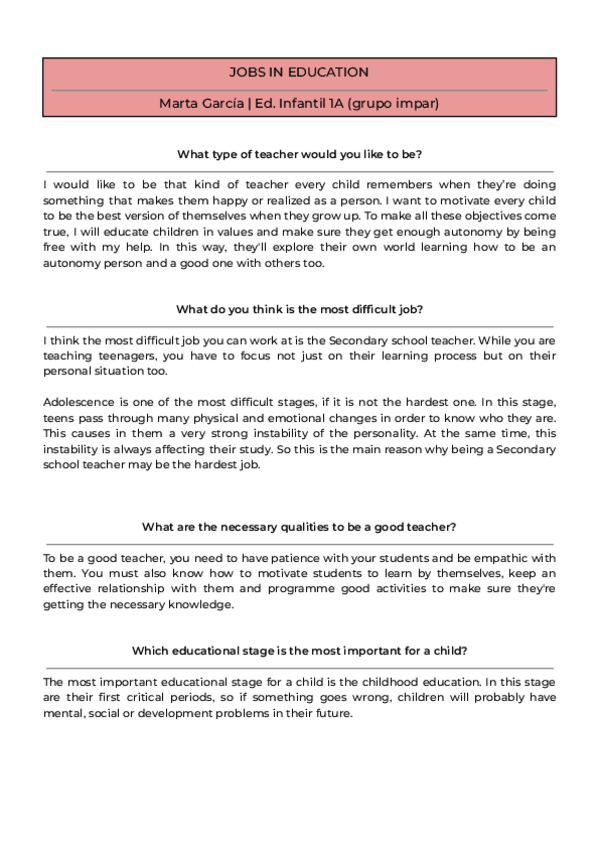 JOBS IN EDUCATION

Marta García | Ed. Infantil 1A (grupo impar)

What type of teacher would you like to be?

I would like to be that kind of teacher every child remembers when they're doing something that makes them happy or realized as a person. I want to motivate every child to be the best version of themselves when they grow up. To make all these objectives come true, I will educate children in values and make sure they get enough autonomy by being free with my help. In this way, they'll explore their own world learning how to be an autonomy person and a good one with others too.

What do you think is the most difficult job?

I think the most difficult job you can work at is the Secondary school teacher. While you are teaching teenagers, you have to focus not just on their learning process but on their personal situation too.

Adolescence is one of the most difficult stages, if it is not the hardest one. In this stage, teens pass through many physical and emotional changes in order to know who they are. This causes in them a very strong instability of the personality. At the same time, this instability is always affecting their study. So this is the main reason why being a Secondary school teacher may be the hardest job.

What are the necessary qualities to be a good teacher?

To be a good teacher, you need to have patience with your students and be empathic with them. You must also know how to motivate students to learn by themselves, keep an effective relationship with them and programme good activities to make sure they're getting the necessary knowledge.

Which educational stage is the most important for a child?

The most important educational stage for a child is the childhood education. In this stage are their first critical periods, so if something goes wrong, children will probably have mental, social or development problems in their future.